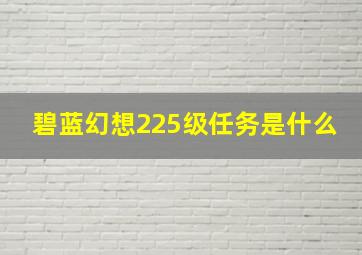 碧蓝幻想225级任务是什么